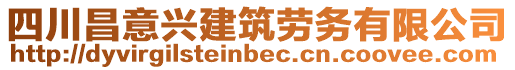 四川昌意兴建筑劳务有限公司
http://dyvirgilsteinbec.cn.coovee.com